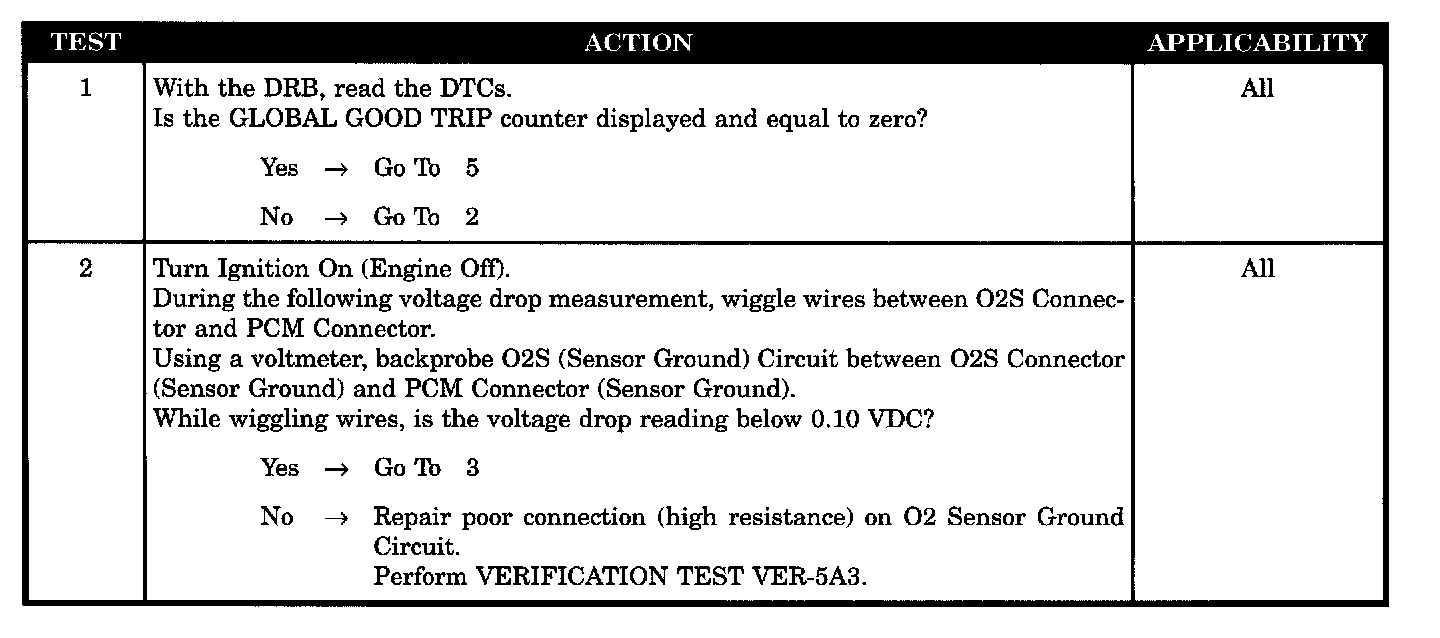 | TEST | ACTION | APPLICABILITY |
|---|---|---|
| 1 | With the DRB, read the DTCs. Is the GLOBAL GOOD TRIP counter displayed and equal to zero? Yes → Go To 5 No → Go To 2 | All |
| 2 | Turn Ignition On (Engine Off). During the following voltage drop measurement, wiggle wires between O2S Connector and PCM Connector. Using a voltmeter, backprobe O2S (Sensor Ground) Circuit between O2S Connector (Sensor Ground) and PCM Connector (Sensor Ground). While wiggling wires, is the voltage drop reading below 0.10 VDC? Yes → Go To 3 No → Repair poor connection (high resistance) on O2 Sensor Ground Circuit. Perform VERIFICATION TEST VER-5A3. | All |